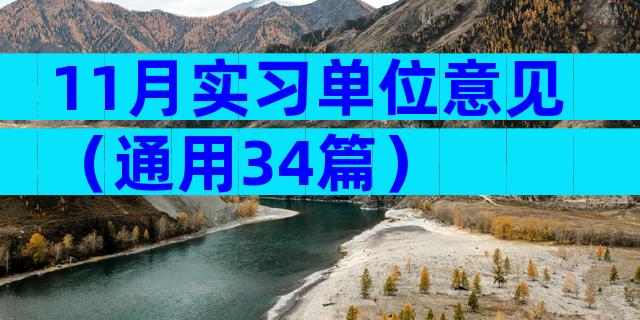 11月实习单位意见
（通用34篇）